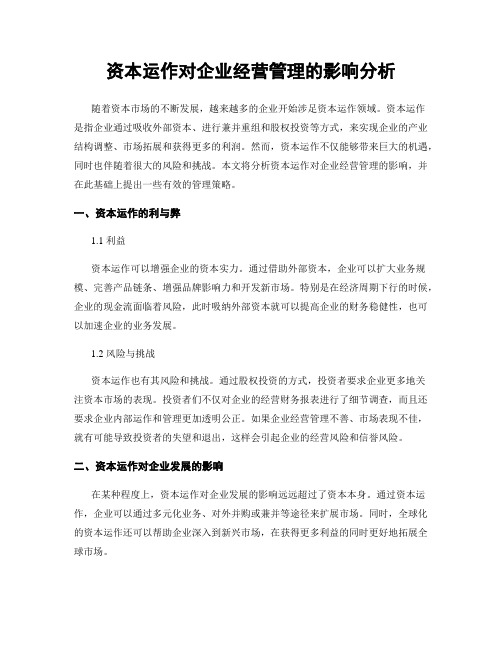 资本运作对企业经营管理的影响分析

随着资本市场的不断发展，越来越多的企业开始涉足资本运作领域。资本运作是指企业通过吸收外部资本、进行兼并重组和股权投资等方式，来实现企业的产业结构调整、市场拓展和获得更多的利润。然而，资本运作不仅能够带来巨大的机遇，同时也伴随着很大的风险和挑战。本文将分析资本运作对企业经营管理的影响，并在此基础上提出一些有效的管理策略。

一、资本运作的利与弊

1.1 利益

资本运作可以增强企业的资本实力。通过借助外部资本，企业可以扩大业务规模、完善产品链条、增强品牌影响力和开发新市场。特别是在经济周期下行的时候，企业的现金流面临着风险，此时吸纳外部资本就可以提高企业的财务稳健性，也可以加速企业的业务发展。

1.2 风险与挑战

资本运作也有其风险和挑战。通过股权投资的方式，投资者要求企业更多地关注资本市场的表现。投资者们不仅对企业的经营财务报表进行了细节调查，而且还要求企业内部运作和管理更加透明公正。如果企业经营管理不善、市场表现不佳，就有可能导致投资者的失望和退出，这样会引起企业的经营风险和信誉风险。

二、资本运作对企业发展的影响

在某种程度上，资本运作对企业发展的影响远远超过了资本本身。通过资本运作，企业可以通过多元化业务、对外并购或兼并等途径来扩展市场。同时，全球化的资本运作还可以帮助企业深入到新兴市场，在获得更多利益的同时更好地拓展全球市场。